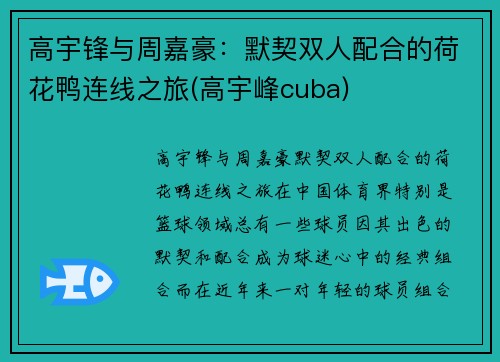 高宇锋与周嘉豪：默契双人配合的荷花鸭连线之旅(高宇峰cuba)

高宇锋与周嘉豪默契双人配合的荷花鸭连线之旅在中国体育界特别是篮球领域总有一些球员因其出色的默契和配合成为球迷心中的经典组合而在近年来一对年轻的球员组合